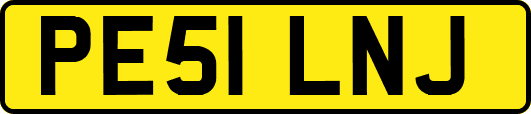 PE51 LNJ